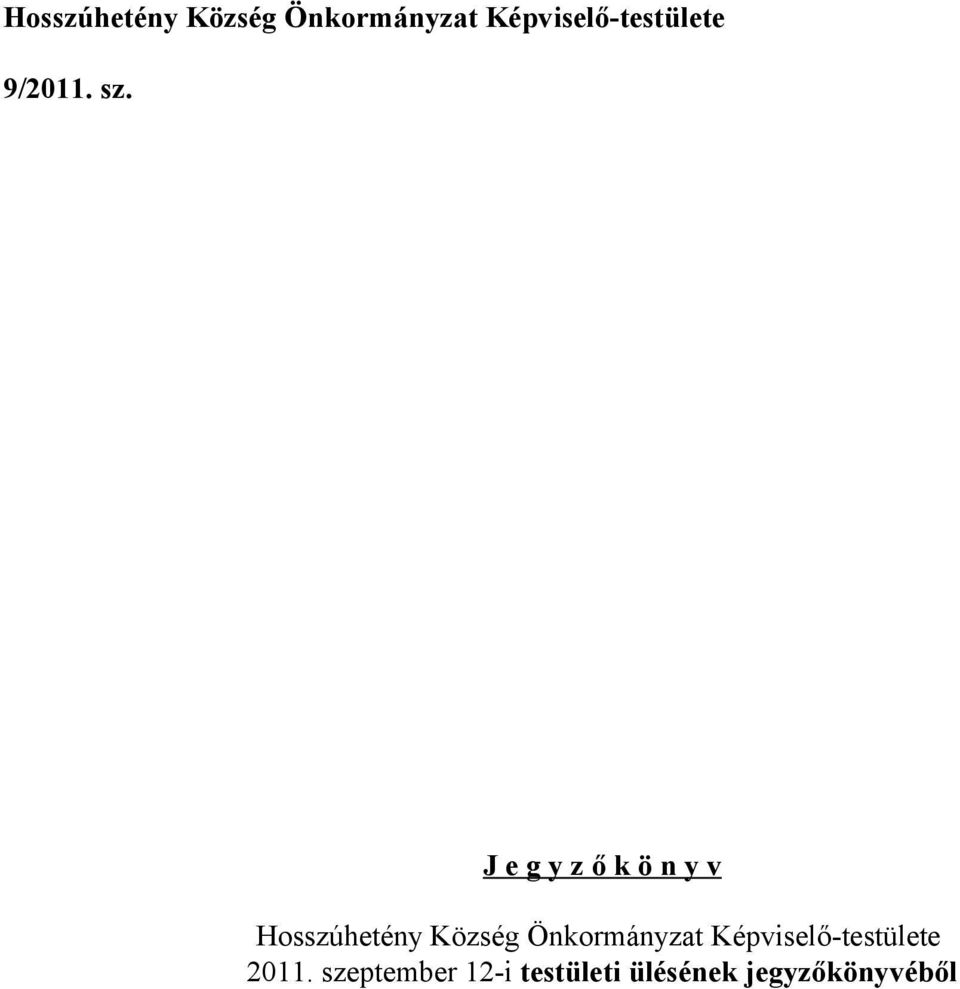 Hosszúhetény Község Önkormányzat Képviselő-testülete

9/2011. sz.

J e g y z ő k ö n y v

Hosszúhetény Község Önkormányzat Képviselő-testülete 2011. szeptember 12-i testületi ülésének jegyzőkönyvéből